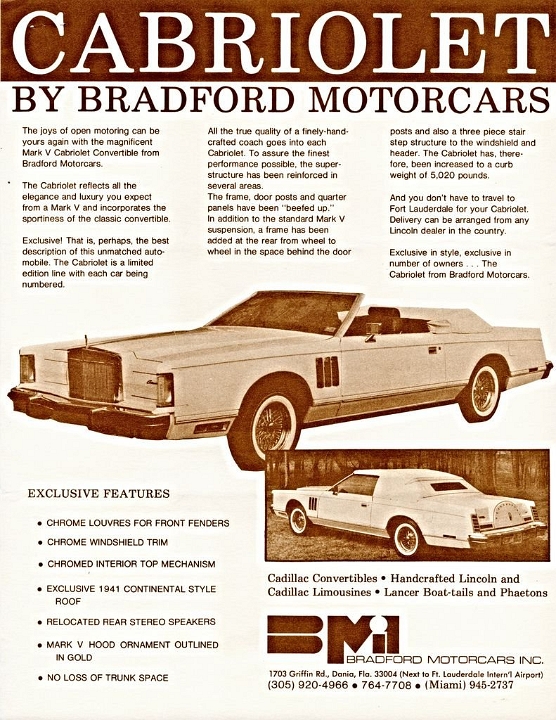 CABRIOLET

BY BRADFORD MOTORCARS

The joys of open motoring can be yours again with the magnificent Mark V Cabriolet Convertible from Bradford Motorcars.

The Cabriolet reflects all the elegance and luxury you expect from a Mark V and incorporates the sportiness of the classic convertible.

Exclusive! That is, perhaps, the best description of this unmatched automobile. The Cabriolet is a limited edition line with each car being numbered.

All the true quality of a finely-handcrafted coach goes into each Cabriolet. To assure the finest performance possible, the superstructure has been reinforced in several areas.
The frame, door posts and quarter panels have been "beefed up."
In addition to the standard Mark V suspension, a frame has been added at the rear from wheel to wheel in the space behind the door posts and also a three piece stair step structure to the windshield and header. The Cabriolet has, therefore, been increased to a curb weight of 5,020 pounds.

And you don't have to travel to Fort Lauderdale for your Cabriolet. Delivery can be arranged from any Lincoln dealer in the country.

Exclusive in style, exclusive in number of owners . . . The Cabriolet from Bradford Motorcars.

EXCLUSIVE FEATURES

• CHROME LOUVRES FOR FRONT FENDERS
• CHROME WINDSHIELD TRIM
• CHROMED INTERIOR TOP MECHANISM
• EXCLUSIVE 1941 CONTINENTAL STYLE ROOF
• RELOCATED REAR STEREO SPEAKERS
• MARK V HOOD ORNAMENT OUTLINED IN GOLD
• NO LOSS OF TRUNK SPACE

Cadillac Convertibles • Handcrafted Lincoln and Cadillac Limousines • Lancer Boat-tails and Phaetons

BMI
BRADFORD MOTORCARS INC.
1703 Griffin Rd., Dania, Fla. 33004 (Next to Ft. Lauderdale Intern'l Airport)
(305) 920-4966 • 764-7708 • (Miami) 945-2737